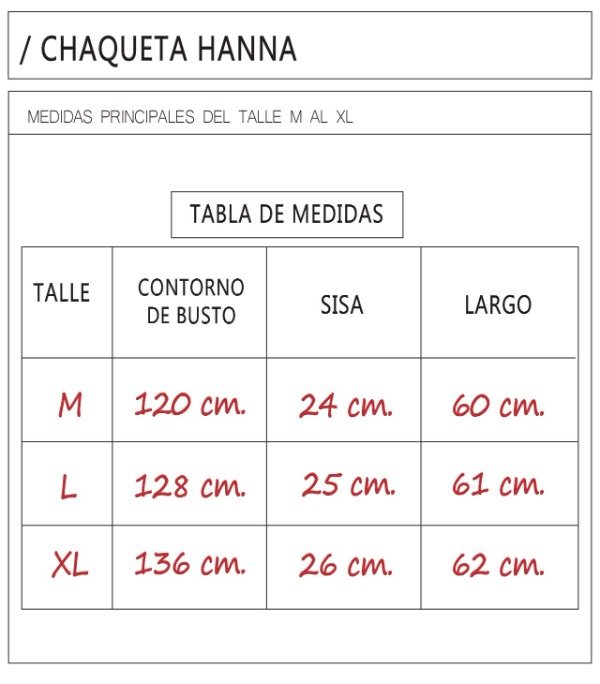 / CHAQUETA HANNA

MEDIDAS PRINCIPALES DEL TALLE M AL XL

TABLA DE MEDIDAS

| TALLE | CONTORNO DE BUSTO | SISA | LARGO |
|---|---|---|---|
| M | 120 cm. | 24 cm. | 60 cm. |
| L | 128 cm. | 25 cm. | 61 cm. |
| XL | 136 cm. | 26 cm. | 62 cm. |